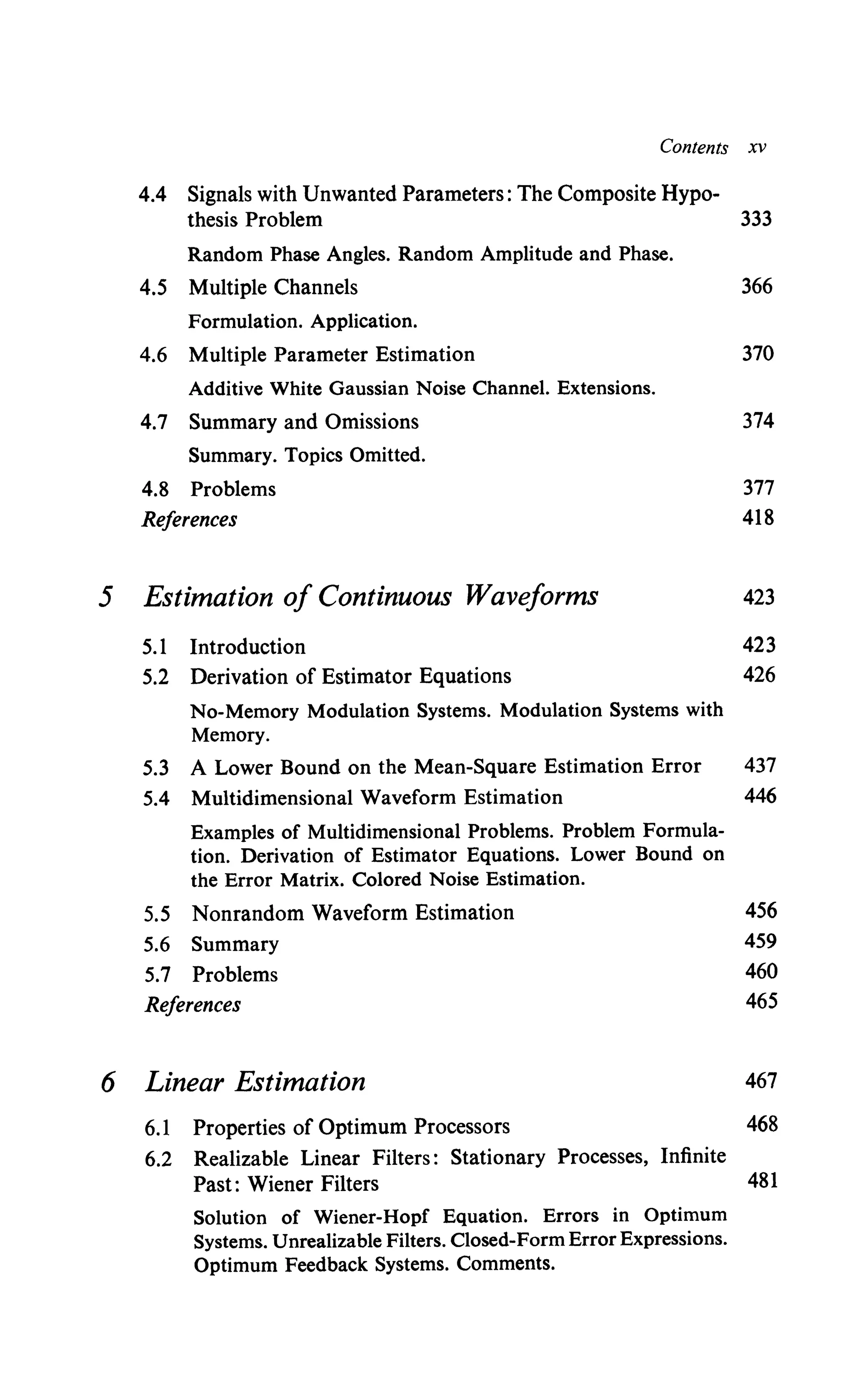 Contents xv

4.4 Signals with Unwanted Parameters: The Composite Hypothesis Problem 333

Random Phase Angles. Random Amplitude and Phase.

4.5 Multiple Channels 366

Formulation. Application.

4.6 Multiple Parameter Estimation 370

Additive White Gaussian Noise Channel. Extensions.

4.7 Summary and Omissions 374

Summary. Topics Omitted.

4.8 Problems 377

References 418

5 Estimation of Continuous Waveforms 423

5.1 Introduction 423

5.2 Derivation of Estimator Equations 426

No-Memory Modulation Systems. Modulation Systems with Memory.

5.3 A Lower Bound on the Mean-Square Estimation Error 437

5.4 Multidimensional Waveform Estimation 446

Examples of Multidimensional Problems. Problem Formulation. Derivation of Estimator Equations. Lower Bound on the Error Matrix. Colored Noise Estimation.

5.5 Nonrandom Waveform Estimation 456

5.6 Summary 459

5.7 Problems 460

References 465

6 Linear Estimation 467

6.1 Properties of Optimum Processors 468

6.2 Realizable Linear Filters: Stationary Processes, Infinite Past: Wiener Filters 481

Solution of Wiener-Hopf Equation. Errors in Optimum Systems. Unrealizable Filters. Closed-Form Error Expressions. Optimum Feedback Systems. Comments.